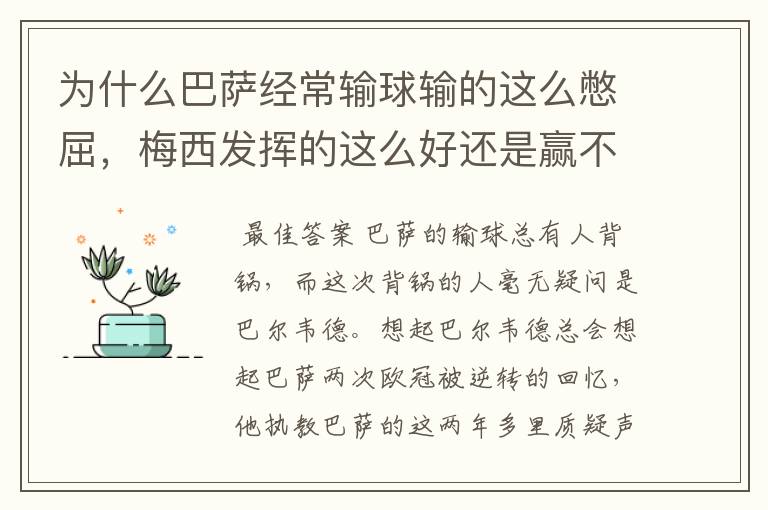 为什么巴萨经常输球输的这么憋屈，梅西发挥的这么好还是赢不

最佳答案 巴萨的输球总有人背锅，而这次背锅的人毫无疑问是巴尔韦德。想起巴尔韦德总会想起巴萨两次欧冠被逆转的回忆，他执教巴萨的这两年多里质疑声